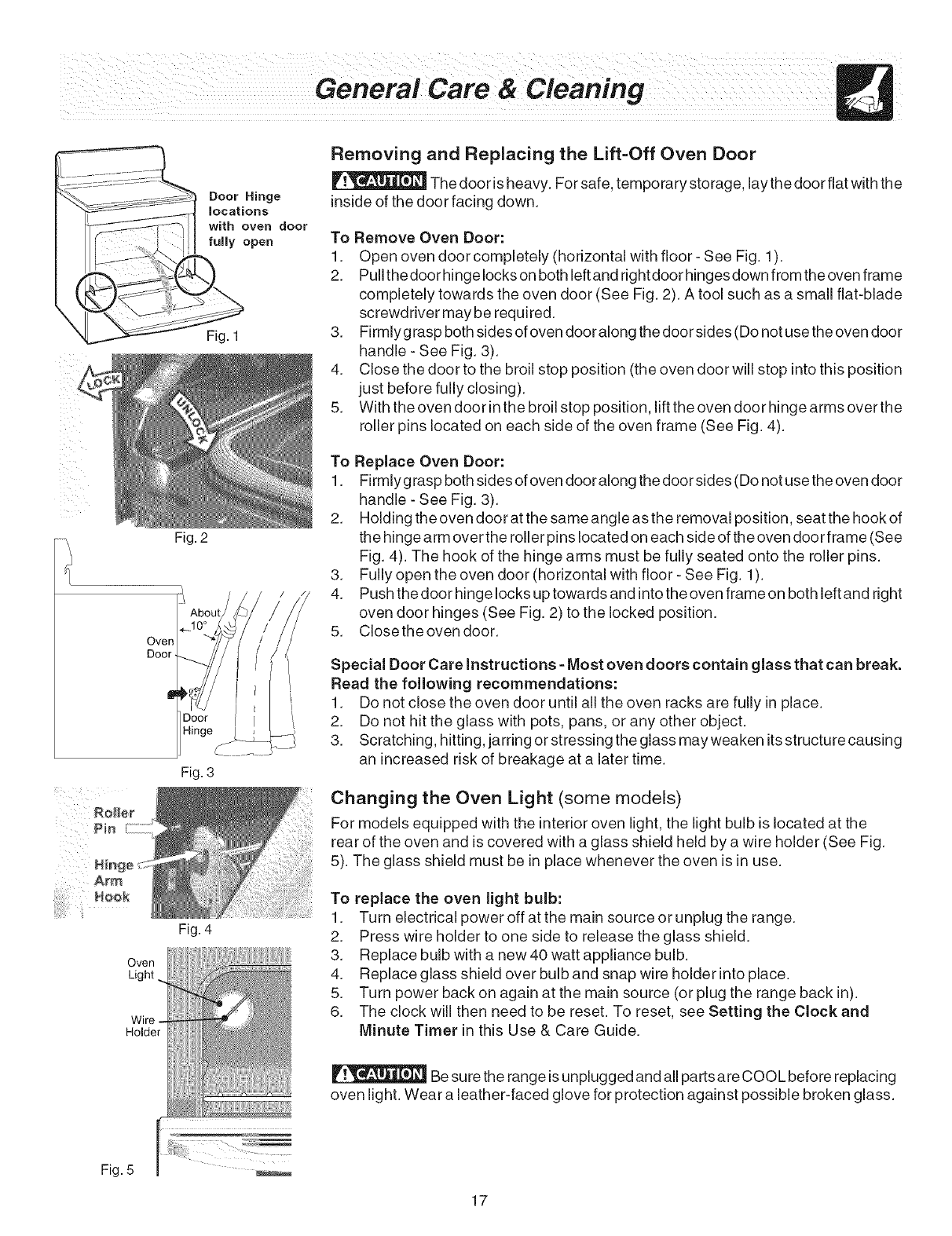 General Care & Cleaning

Door Hinge locations with oven door fully open

Fig. 1

LOCK

UNLOCK

Fig. 2

About 10°

Oven Door

Door Hinge

Fig. 3

Roller Pin

Hinge Arm Hook

Fig. 4

Oven Light

Wire Holder

Fig. 5

Removing and Replacing the Lift-Off Oven Door

CAUTION The door is heavy. For safe, temporary storage, lay the door flat with the inside of the door facing down.

To Remove Oven Door:
1. Open oven door completely (horizontal with floor - See Fig. 1).
2. Pull the door hinge locks on both left and right door hinges down from the oven frame completely towards the oven door (See Fig. 2). A tool such as a small flat-blade screwdriver may be required.
3. Firmly grasp both sides of oven door along the door sides (Do not use the oven door handle - See Fig. 3).
4. Close the door to the broil stop position (the oven door will stop into this position just before fully closing).
5. With the oven door in the broil stop position, lift the oven door hinge arms over the roller pins located on each side of the oven frame (See Fig. 4).

To Replace Oven Door:
1. Firmly grasp both sides of oven door along the door sides (Do not use the oven door handle - See Fig. 3).
2. Holding the oven door at the same angle as the removal position, seat the hook of the hinge arm over the roller pins located on each side of the oven door frame (See Fig. 4). The hook of the hinge arms must be fully seated onto the roller pins.
3. Fully open the oven door (horizontal with floor - See Fig. 1).
4. Push the door hinge locks up towards and into the oven frame on both left and right oven door hinges (See Fig. 2) to the locked position.
5. Close the oven door.

Special Door Care Instructions - Most oven doors contain glass that can break. Read the following recommendations:
1. Do not close the oven door until all the oven racks are fully in place.
2. Do not hit the glass with pots, pans, or any other object.
3. Scratching, hitting, jarring or stressing the glass may weaken its structure causing an increased risk of breakage at a later time.

Changing the Oven Light (some models)
For models equipped with the interior oven light, the light bulb is located at the rear of the oven and is covered with a glass shield held by a wire holder (See Fig. 5). The glass shield must be in place whenever the oven is in use.

To replace the oven light bulb:
1. Turn electrical power off at the main source or unplug the range.
2. Press wire holder to one side to release the glass shield.
3. Replace bulb with a new 40 watt appliance bulb.
4. Replace glass shield over bulb and snap wire holder into place.
5. Turn power back on again at the main source (or plug the range back in).
6. The clock will then need to be reset. To reset, see Setting the Clock and Minute Timer in this Use & Care Guide.

CAUTION Be sure the range is unplugged and all parts are COOL before replacing oven light. Wear a leather-faced glove for protection against possible broken glass.

17